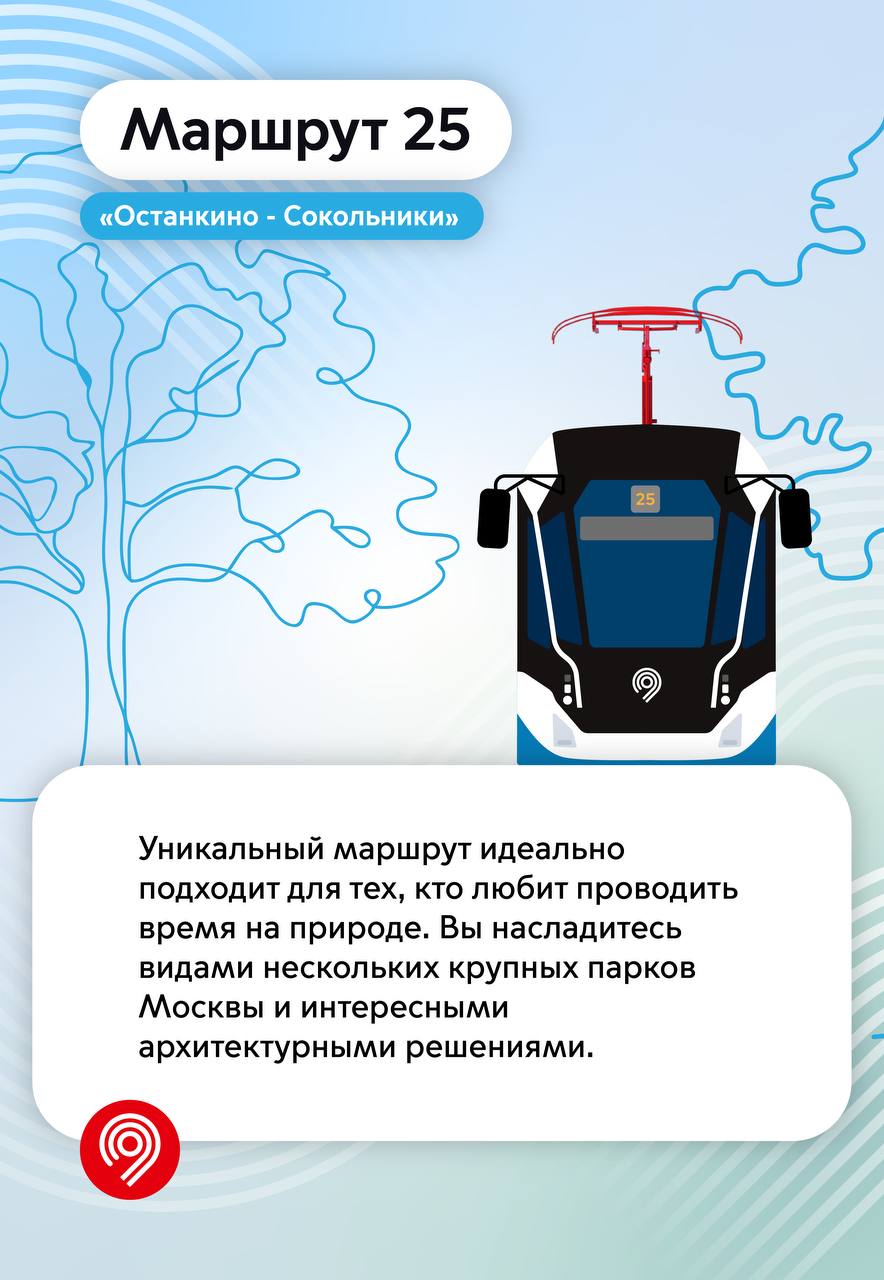 Маршрут 25

«Останкино - Сокольники»

25

Уникальный маршрут идеально подходит для тех, кто любит проводить время на природе. Вы насладитесь видами нескольких крупных парков Москвы и интересными архитектурными решениями.